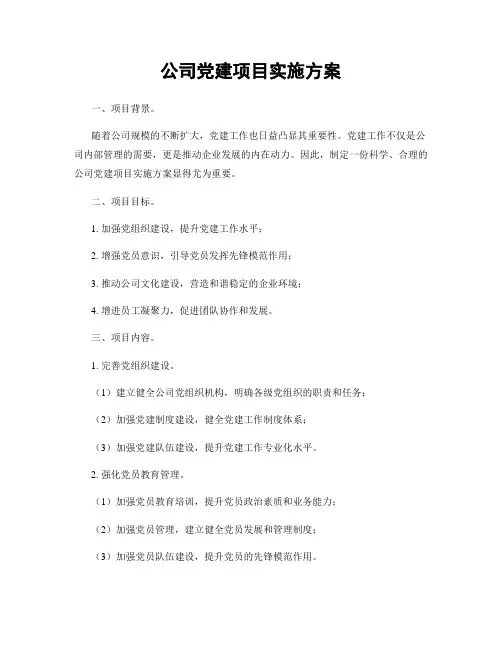 公司党建项目实施方案

一、项目背景。

随着公司规模的不断扩大，党建工作也日益凸显其重要性。党建工作不仅是公司内部管理的需要，更是推动企业发展的内在动力。因此，制定一份科学、合理的公司党建项目实施方案显得尤为重要。

二、项目目标。

1. 加强党组织建设，提升党建工作水平；

2. 增强党员意识，引导党员发挥先锋模范作用；

3. 推动公司文化建设，营造和谐稳定的企业环境；

4. 增进员工凝聚力，促进团队协作和发展。

三、项目内容。

1. 完善党组织建设。

（1）建立健全公司党组织机构，明确各级党组织的职责和任务；

（2）加强党建制度建设，健全党建工作制度体系；

（3）加强党建队伍建设，提升党建工作专业化水平。

2. 强化党员教育管理。

（1）加强党员教育培训，提升党员政治素质和业务能力；

（2）加强党员管理，建立健全党员发展和管理制度；

（3）加强党员队伍建设，提升党员的先锋模范作用。